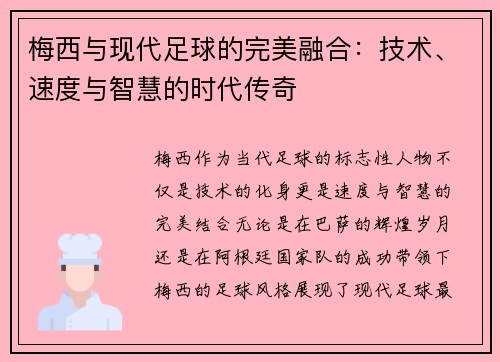 梅西与现代足球的完美融合：技术、速度与智慧的时代传奇

梅西作为当代足球的标志性人物不仅是技术的化身更是速度与智慧的完美结合无论是在巴萨的辉煌岁月还是在阿根廷国家队的成功带领下梅西的足球风格展现了现代足球最